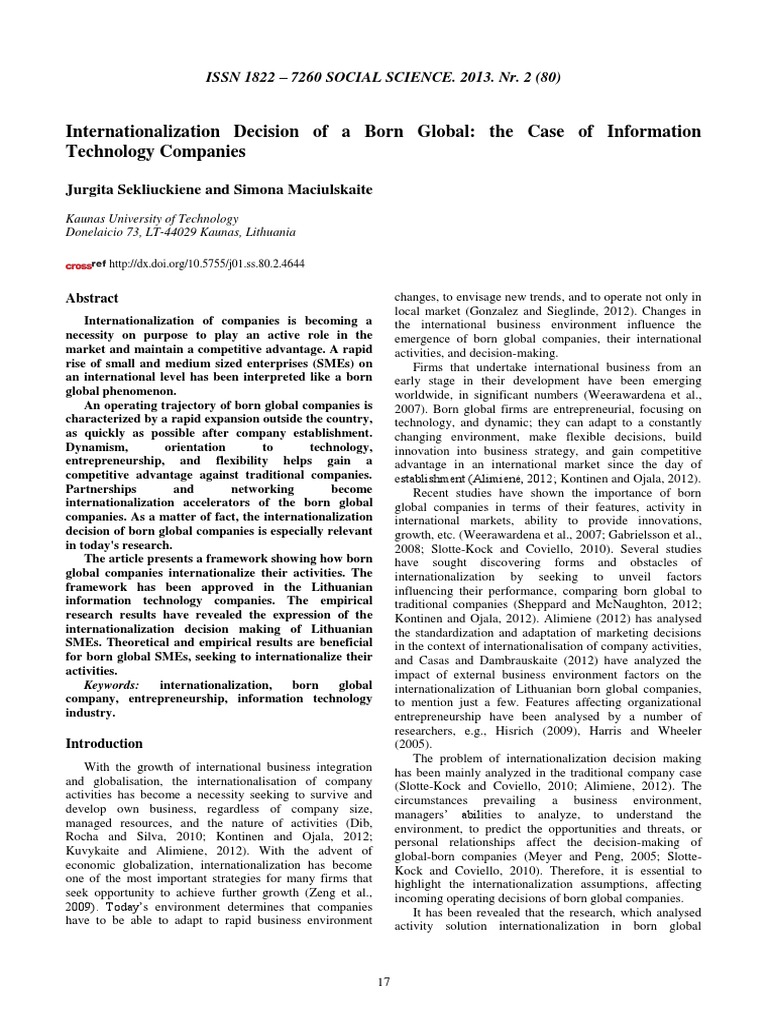 ISSN 1822 – 7260 SOCIAL SCIENCE. 2013. Nr. 2 (80)

Internationalization Decision of a Born Global: the Case of Information Technology Companies

Jurgita Sekliuckiene and Simona Maciulskaite

Kaunas University of Technology
Donelaicio 73, LT-44029 Kaunas, Lithuania

crossref http://dx.doi.org/10.5755/j01.ss.80.2.4644

Abstract

Internationalization of companies is becoming a necessity on purpose to play an active role in the market and maintain a competitive advantage. A rapid rise of small and medium sized enterprises (SMEs) on an international level has been interpreted like a born global phenomenon.

An operating trajectory of born global companies is characterized by a rapid expansion outside the country, as quickly as possible after company establishment. Dynamism, orientation to technology, entrepreneurship, and flexibility helps gain a competitive advantage against traditional companies. Partnerships and networking become internationalization accelerators of the born global companies. As a matter of fact, the internationalization decision of born global companies is especially relevant in today's research.

The article presents a framework showing how born global companies internationalize their activities. The framework has been approved in the Lithuanian information technology companies. The empirical research results have revealed the expression of the internationalization decision making of Lithuanian SMEs. Theoretical and empirical results are beneficial for born global SMEs, seeking to internationalize their activities.

Keywords: internationalization, born global company, entrepreneurship, information technology industry.

Introduction

With the growth of international business integration and globalisation, the internationalisation of company activities has become a necessity seeking to survive and develop own business, regardless of company size, managed resources, and the nature of activities (Dib, Rocha and Silva, 2010; Kontinen and Ojala, 2012; Kuvykaite and Alimiene, 2012). With the advent of economic globalization, internationalization has become one of the most important strategies for many firms that seek opportunity to achieve further growth (Zeng et al., 2009). Today's environment determines that companies have to be able to adapt to rapid business environment changes, to envisage new trends, and to operate not only in local market (Gonzalez and Sieglinde, 2012). Changes in the international business environment influence the emergence of born global companies, their international activities, and decision-making.

Firms that undertake international business from an early stage in their development have been emerging worldwide, in significant numbers (Weerawardena et al., 2007). Born global firms are entrepreneurial, focusing on technology, and dynamic; they can adapt to a constantly changing environment, make flexible decisions, build innovation into business strategy, and gain competitive advantage in an international market since the day of establishment (Alimiene, 2012; Kontinen and Ojala, 2012).

Recent studies have shown the importance of born global companies in terms of their features, activity in international markets, ability to provide innovations, growth, etc. (Weerawardena et al., 2007; Gabrielsson et al., 2008; Slotte-Kock and Coviello, 2010). Several studies have sought discovering forms and obstacles of internationalization by seeking to unveil factors influencing their performance, comparing born global to traditional companies (Sheppard and McNaughton, 2012; Kontinen and Ojala, 2012). Alimiene (2012) has analysed the standardization and adaptation of marketing decisions in the context of internationalisation of company activities, and Casas and Dambrauskaite (2012) have analyzed the impact of external business environment factors on the internationalization of Lithuanian born global companies, to mention just a few. Features affecting organizational entrepreneurship have been analysed by a number of researchers, e.g., Hisrich (2009), Harris and Wheeler (2005).

The problem of internationalization decision making has been mainly analyzed in the traditional company case (Slotte-Kock and Coviello, 2010; Alimiene, 2012). The circumstances prevailing a business environment, managers' abilities to analyze, to understand the environment, to predict the opportunities and threats, or personal relationships affect the decision-making of global-born companies (Meyer and Peng, 2005; Slotte-Kock and Coviello, 2010). Therefore, it is essential to highlight the internationalization assumptions, affecting incoming operating decisions of born global companies.

It has been revealed that the research, which analysed activity solution internationalization in born global

17